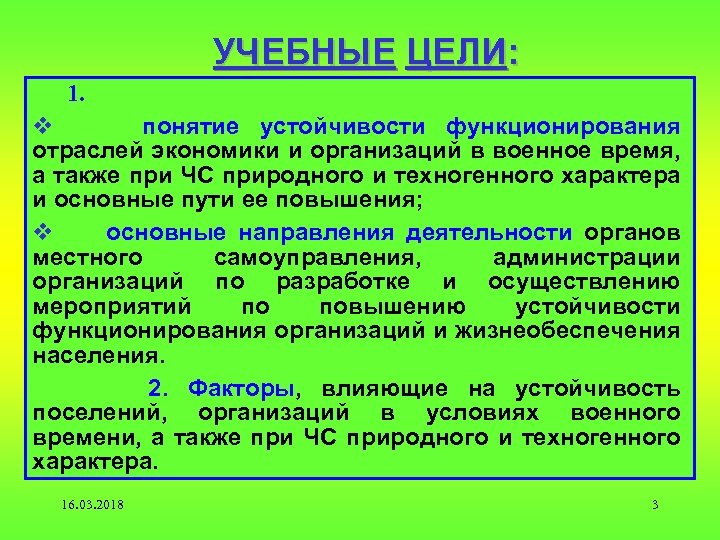 УЧЕБНЫЕ ЦЕЛИ:

1.

❖ понятие устойчивости функционирования отраслей экономики и организаций в военное время, а также при ЧС природного и техногенного характера и основные пути ее повышения;

❖ основные направления деятельности органов местного самоуправления, администрации организаций по разработке и осуществлению мероприятий по повышению устойчивости функционирования организаций и жизнеобеспечения населения.

2. Факторы, влияющие на устойчивость поселений, организаций в условиях военного времени, а также при ЧС природного и техногенного характера.

16.03.2018

3